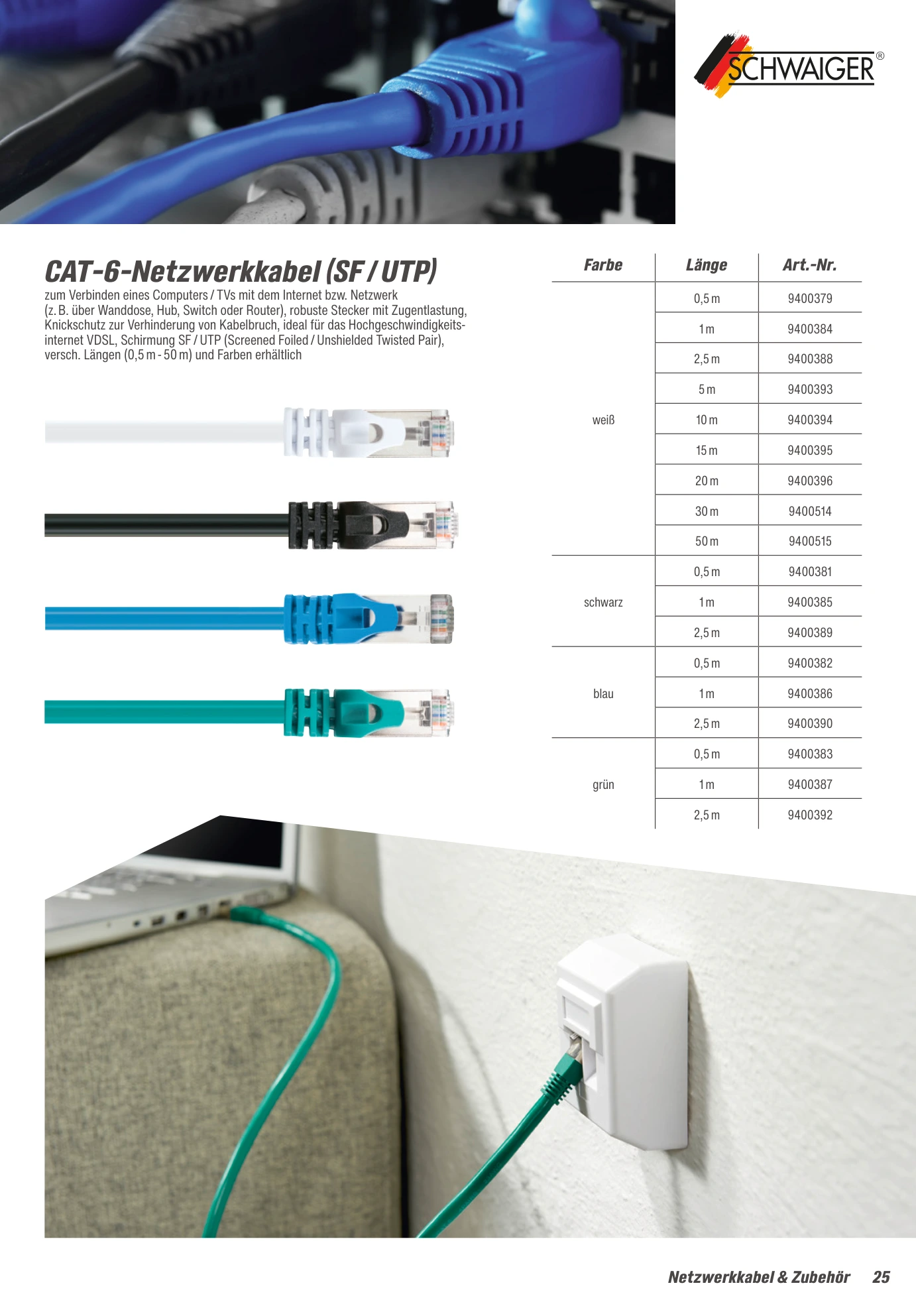 SCHWAIGER®

CAT-6-Netzwerkkabel (SF / UTP)

zum Verbinden eines Computers / TVs mit dem Internet bzw. Netzwerk (z. B. über Wanddose, Hub, Switch oder Router), robuste Stecker mit Zugentlastung, Knickschutz zur Verhinderung von Kabelbruch, ideal für das Hochgeschwindigkeitsinternet VDSL, Schirmung SF / UTP (Screened Foiled / Unshielded Twisted Pair), versch. Längen (0,5 m - 50 m) und Farben erhältlich

| Farbe | Länge | Art.-Nr. |
|---|---|---|
| weiß | 0,5 m | 9400379 |
| | 1 m | 9400384 |
| | 2,5 m | 9400388 |
| | 5 m | 9400393 |
| | 10 m | 9400394 |
| | 15 m | 9400395 |
| | 20 m | 9400396 |
| | 30 m | 9400514 |
| | 50 m | 9400515 |
| schwarz | 0,5 m | 9400381 |
| | 1 m | 9400385 |
| | 2,5 m | 9400389 |
| blau | 0,5 m | 9400382 |
| | 1 m | 9400386 |
| | 2,5 m | 9400390 |
| grün | 0,5 m | 9400383 |
| | 1 m | 9400387 |
| | 2,5 m | 9400392 |

Netzwerkkabel & Zubehör 25